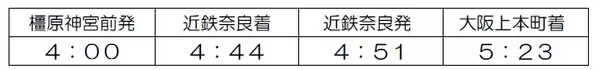 | 橿原神宮前発 | 近鉄奈良着 | 近鉄奈良発 | 大阪上本町着 |
|---|---|---|---|
| 4：00 | 4：44 | 4：51 | 5：23 |